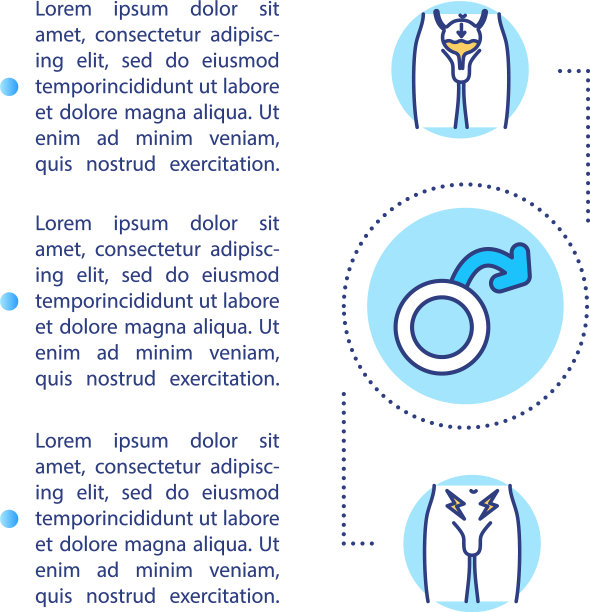 Lorem ipsum dolor sit amet, consectetur adipiscing elit, sed do eiusmod temporincididunt ut labore et dolore magna aliqua. Ut enim ad minim veniam, quis nostrud exercitation.

Lorem ipsum dolor sit amet, consectetur adipiscing elit, sed do eiusmod temporincididunt ut labore et dolore magna aliqua. Ut enim ad minim veniam, quis nostrud exercitation.

Lorem ipsum dolor sit amet, consectetur adipiscing elit, sed do eiusmod temporincididunt ut labore et dolore magna aliqua. Ut enim ad minim veniam, quis nostrud exercitation.